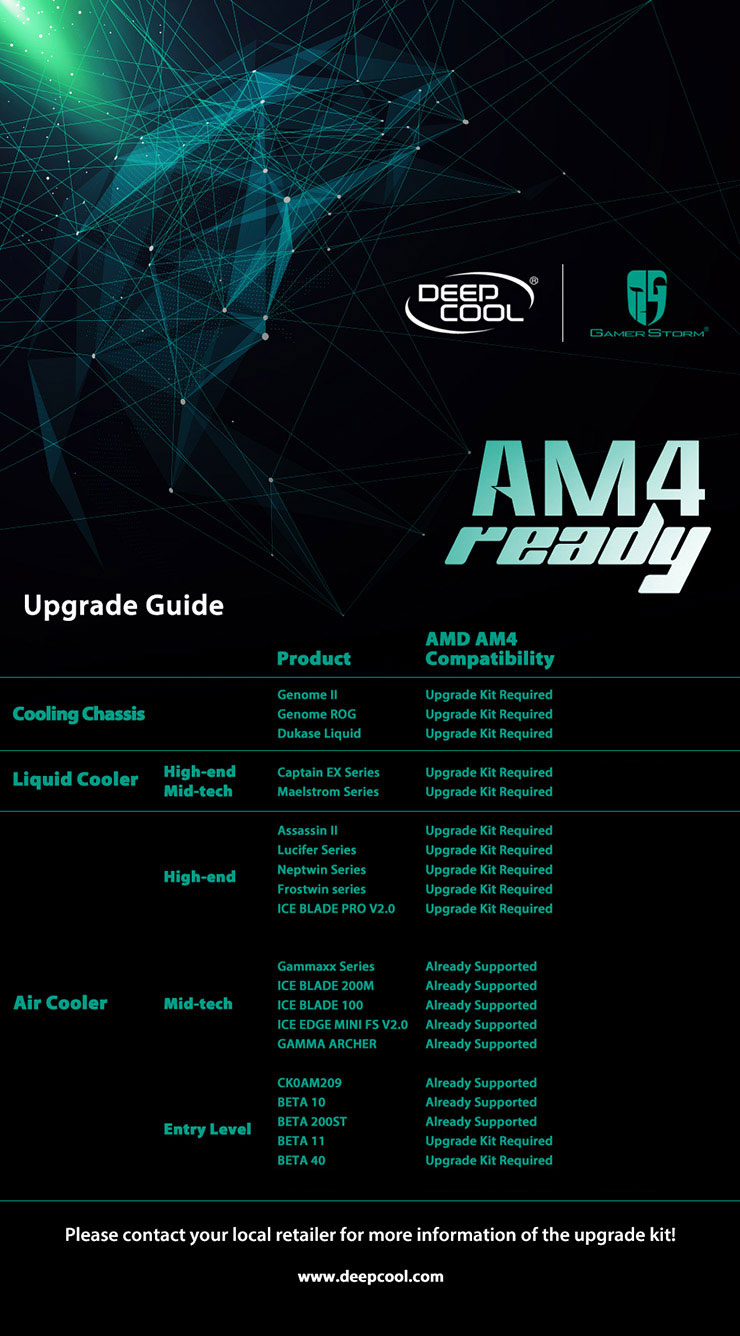 DEEP COOL®

GAMER STORM®

AM4 ready

Upgrade Guide

|  |  | Product | AMD AM4 Compatibility |
|---|---|---|---|
| Cooling Chassis |  | Genome II | Upgrade Kit Required |
|  |  | Genome ROG | Upgrade Kit Required |
|  |  | Dukase Liquid | Upgrade Kit Required |
| Liquid Cooler | High-end | Captain EX Series | Upgrade Kit Required |
|  | Mid-tech | Maelstrom Series | Upgrade Kit Required |
| Air Cooler | High-end | Assassin II | Upgrade Kit Required |
|  |  | Lucifer Series | Upgrade Kit Required |
|  |  | Neptwin Series | Upgrade Kit Required |
|  |  | Frostwin series | Upgrade Kit Required |
|  |  | ICE BLADE PRO V2.0 | Upgrade Kit Required |
|  | Mid-tech | Gammaxx Series | Already Supported |
|  |  | ICE BLADE 200M | Already Supported |
|  |  | ICE BLADE 100 | Already Supported |
|  |  | ICE EDGE MINI FS V2.0 | Already Supported |
|  |  | GAMMA ARCHER | Already Supported |
|  | Entry Level | CK0AM209 | Already Supported |
|  |  | BETA 10 | Already Supported |
|  |  | BETA 200ST | Already Supported |
|  |  | BETA 11 | Upgrade Kit Required |
|  |  | BETA 40 | Upgrade Kit Required |

Please contact your local retailer for more information of the upgrade kit!

www.deepcool.com